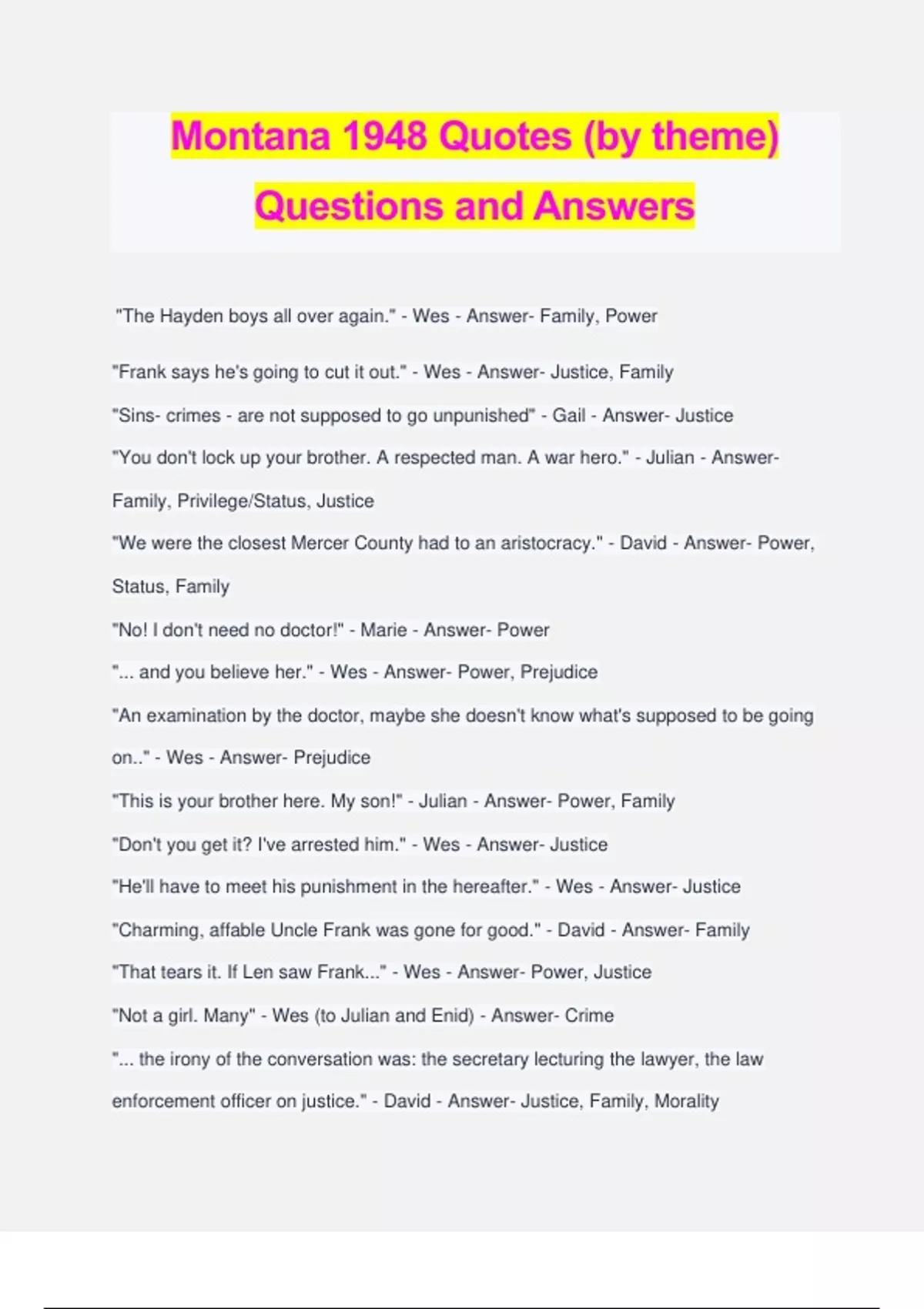 Montana 1948 Quotes (by theme) Questions and Answers

"The Hayden boys all over again." - Wes - Answer- Family, Power

"Frank says he's going to cut it out." - Wes - Answer- Justice, Family

"Sins- crimes - are not supposed to go unpunished" - Gail - Answer- Justice

"You don't lock up your brother. A respected man. A war hero." - Julian - Answer- Family, Privilege/Status, Justice

"We were the closest Mercer County had to an aristocracy." - David - Answer- Power, Status, Family

"No! I don't need no doctor!" - Marie - Answer- Power

"... and you believe her." - Wes - Answer- Power, Prejudice

"An examination by the doctor, maybe she doesn't know what's supposed to be going on.." - Wes - Answer- Prejudice

"This is your brother here. My son!" - Julian - Answer- Power, Family

"Don't you get it? I've arrested him." - Wes - Answer- Justice

"He'll have to meet his punishment in the hereafter." - Wes - Answer- Justice

"Charming, affable Uncle Frank was gone for good." - David - Answer- Family

"That tears it. If Len saw Frank..." - Wes - Answer- Power, Justice

"Not a girl. Many" - Wes (to Julian and Enid) - Answer- Crime

"... the irony of the conversation was: the secretary lecturing the lawyer, the law enforcement officer on justice." - David - Answer- Justice, Family, Morality